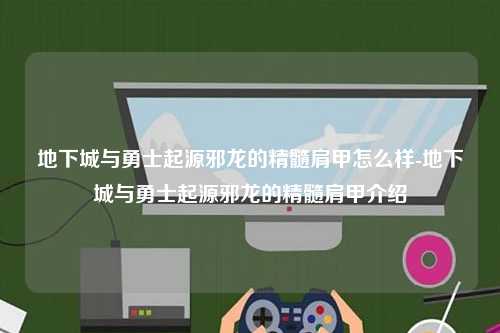 地下城与勇士起源邪龙的精髓肩甲怎么样-地下城与勇士起源邪龙的精髓肩甲介绍